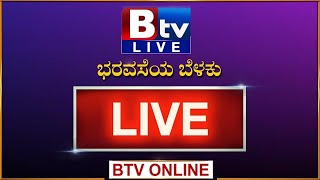 Btv
LIVE

ಭರವಸೆಯ ಬೆಳಕು

LIVE

BTV ONLINE